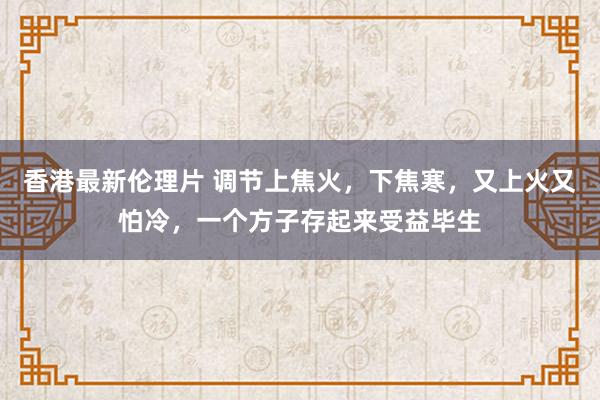 香港最新伦理片 调节上焦火，下焦寒，又上火又怕冷，一个方子存起来受益毕生